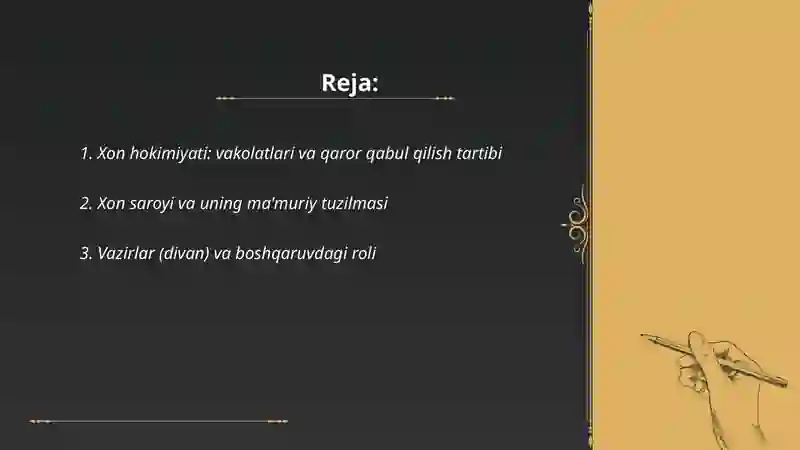 Reja:

1. Xon hokimiyati: vakolatlari va qaror qabul qilish tartibi

2. Xon saroyi va uning ma'muriy tuzilmasi

3. Vazirlar (divan) va boshqaruvdagi roli